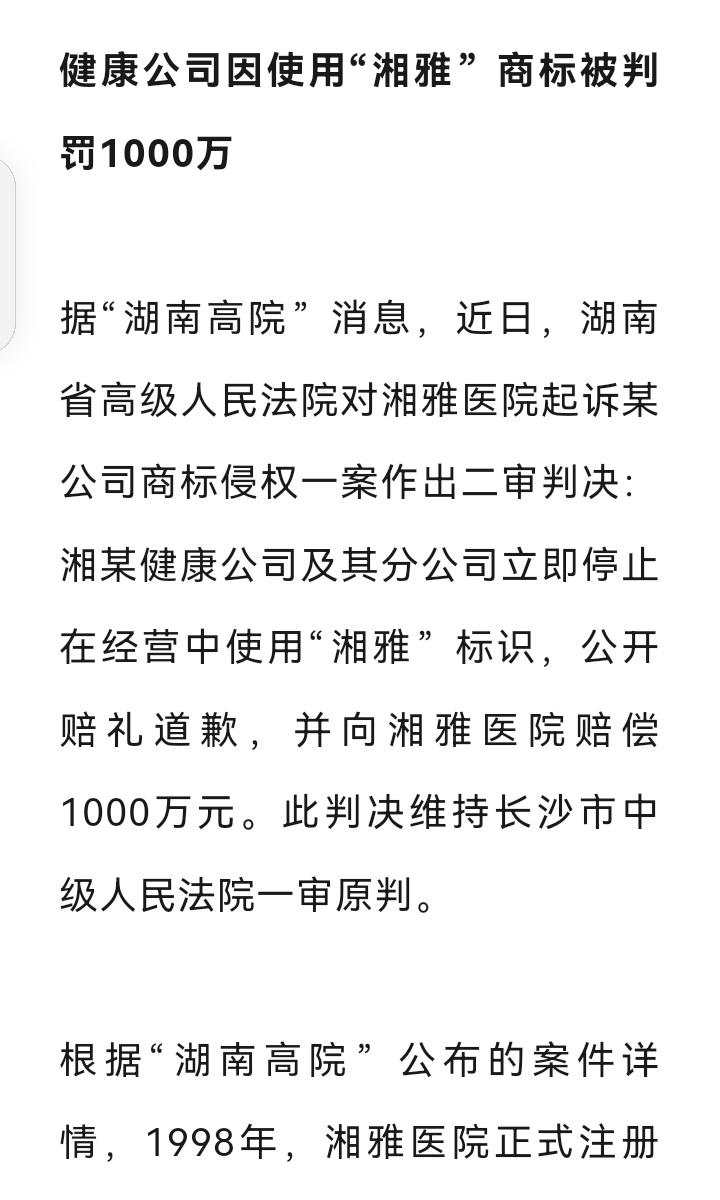 健康公司因使用“湘雅”商标被判罚1000万

据“湖南高院”消息，近日，湖南省高级人民法院对湘雅医院起诉某公司商标侵权一案作出二审判决：湘某健康公司及其分公司立即停止在经营中使用“湘雅”标识，公开赔礼道歉，并向湘雅医院赔偿1000万元。此判决维持长沙市中级人民法院一审原判。

根据“湖南高院”公布的案件详情，1998年，湘雅医院正式注册